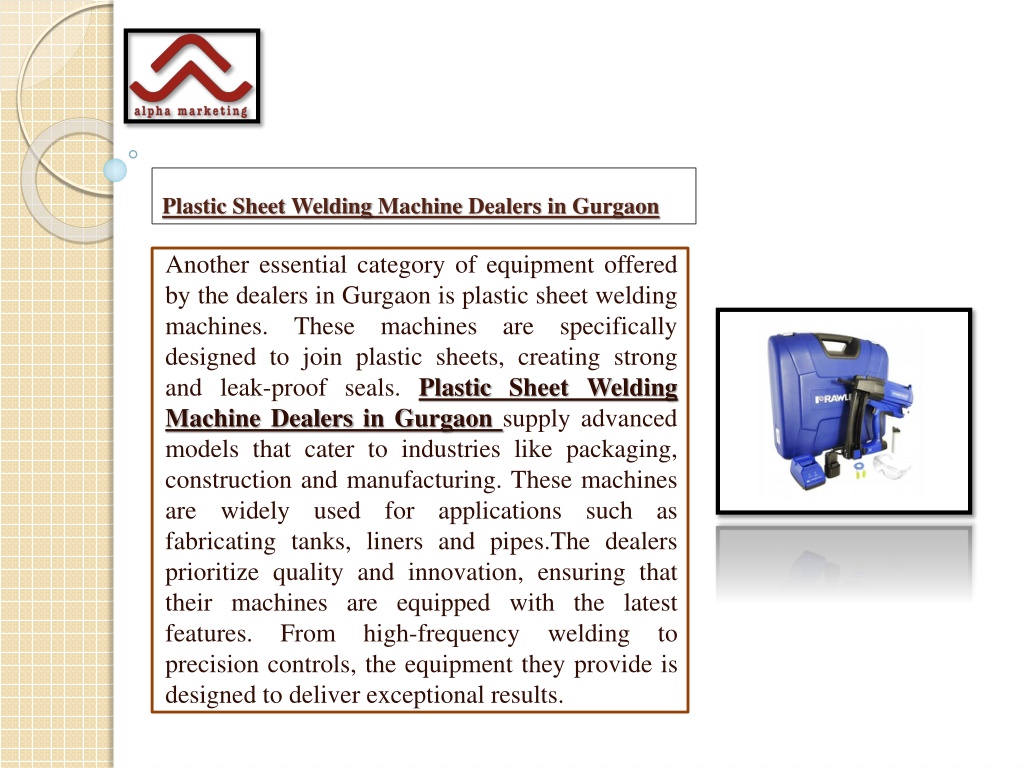 alpha marketing

Plastic Sheet Welding Machine Dealers in Gurgaon

Another essential category of equipment offered by the dealers in Gurgaon is plastic sheet welding machines. These machines are specifically designed to join plastic sheets, creating strong and leak-proof seals. Plastic Sheet Welding Machine Dealers in Gurgaon supply advanced models that cater to industries like packaging, construction and manufacturing. These machines are widely used for applications such as fabricating tanks, liners and pipes.The dealers prioritize quality and innovation, ensuring that their machines are equipped with the latest features. From high-frequency welding to precision controls, the equipment they provide is designed to deliver exceptional results.

RAWL